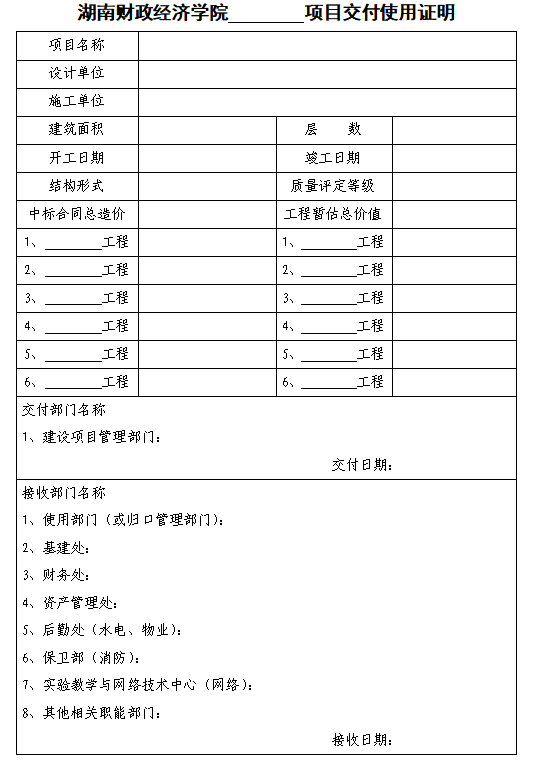 湖南财政经济学院________项目交付使用证明

| 项目名称 | | | |
|---|---|---|---|
| 设计单位 | | | |
| 施工单位 | | | |
| 建筑面积 | | 层　　数 | |
| 开工日期 | | 竣工日期 | |
| 结构形式 | | 质量评定等级 | |
| 中标合同总造价 | | 工程暂估总价值 | |
| 1、________工程 | | 1、________工程 | |
| 2、________工程 | | 2、________工程 | |
| 3、________工程 | | 3、________工程 | |
| 4、________工程 | | 4、________工程 | |
| 5、________工程 | | 5、________工程 | |
| 6、________工程 | | 6、________工程 | |

交付部门名称
1、建设项目管理部门：
交付日期：

接收部门名称
1、使用部门（或归口管理部门）：
2、基建处：
3、财务处：
4、资产管理处：
5、后勤处（水电、物业）：
6、保卫部（消防）：
7、实验教学与网络技术中心（网络）：
8、其他相关职能部门：
接收日期：